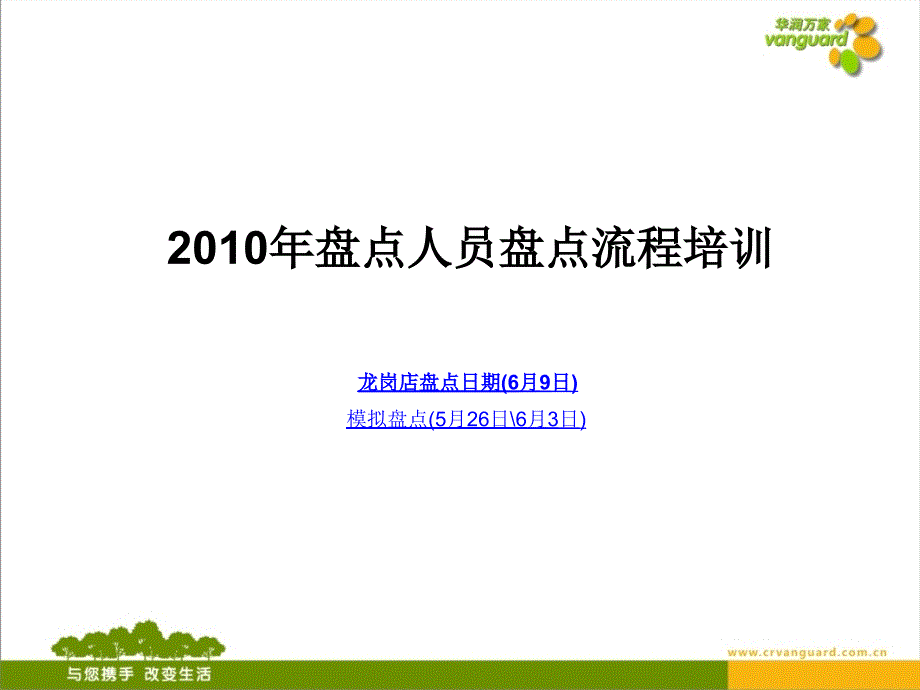 华润万家
vanguard

2010年盘点人员盘点流程培训

龙岗店盘点日期(6月9日)

模拟盘点(5月26日\6月3日)

www.crvanguard.com.cn

与您携手 改变生活